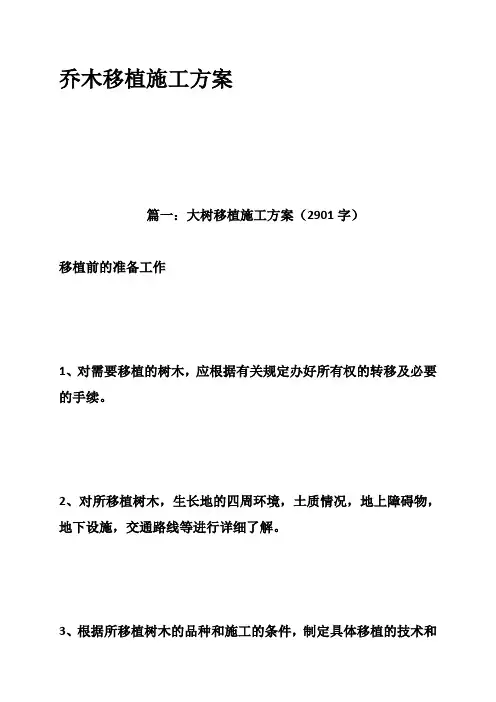 乔木移植施工方案

篇一：大树移植施工方案（2901 字）

移植前的准备工作

1、对需要移植的树木，应根据有关规定办好所有权的转移及必要的手续。

2、对所移植树木，生长地的四周环境，土质情况，地上障碍物，地下设施，交通路线等进行详细了解。

3、根据所移植树木的品种和施工的条件，制定具体移植的技术和